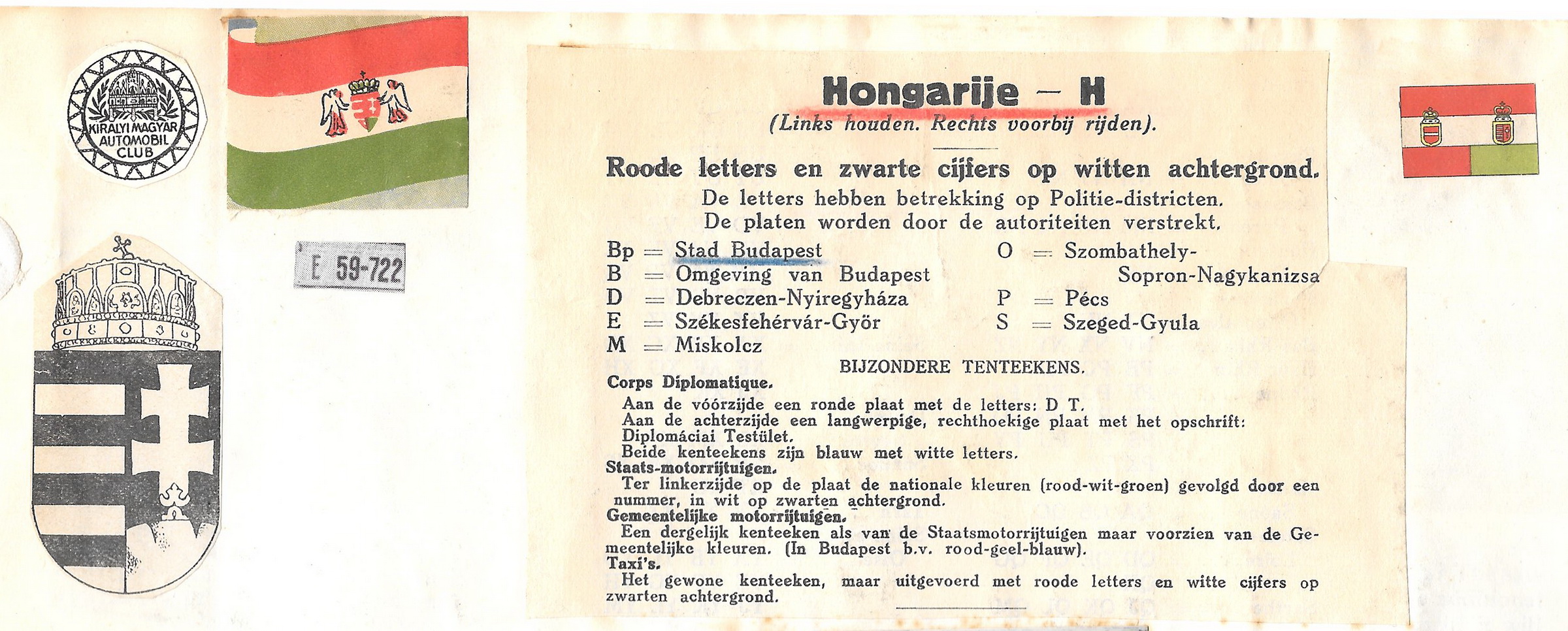 KIRALYI MAGYAR AUTOMOBIL CLUB

E 59-722

Hongarije — H
(Links houden. Rechts voorbij rijden).

Roode letters en zwarte cijfers op witten achtergrond.
De letters hebben betrekking op Politie-districten.
De platen worden door de autoriteiten verstrekt.

Bp = Stad Budapest
B = Omgeving van Budapest
D = Debreczen-Nyiregyháza
E = Székesfehérvár-Györ
M = Miskolcz

O = Szombathely-Sopron-Nagykanizsa
P = Pécs
S = Szeged-Gyula

BIJZONDERE TENTEEKENS.
Corps Diplomatique.
Aan de vóórzijde een ronde plaat met de letters: D T.
Aan de achterzijde een langwerpige, rechthoekige plaat met het opschrift: Diplomáciai Testület.
Beide kenteekens zijn blauw met witte letters.
Staats-motorrijtuigen.
Ter linkerzijde op de plaat de nationale kleuren (rood-wit-groen) gevolgd door een nummer, in wit op zwarten achtergrond.
Gemeentelijke motorrijtuigen.
Een dergelijk kenteeken als van de Staatsmotorrijtuigen maar voorzien van de Gemeentelijke kleuren. (In Budapest b.v. rood-geel-blauw).
Taxi's.
Het gewone kenteeken, maar uitgevoerd met roode letters en witte cijfers op zwarten achtergrond.